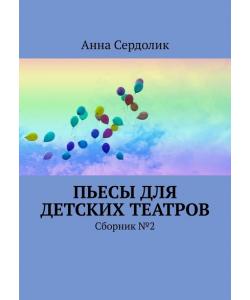 Анна Сердолик

ПЬЕСЫ ДЛЯ ДЕТСКИХ ТЕАТРОВ

Сборник №2